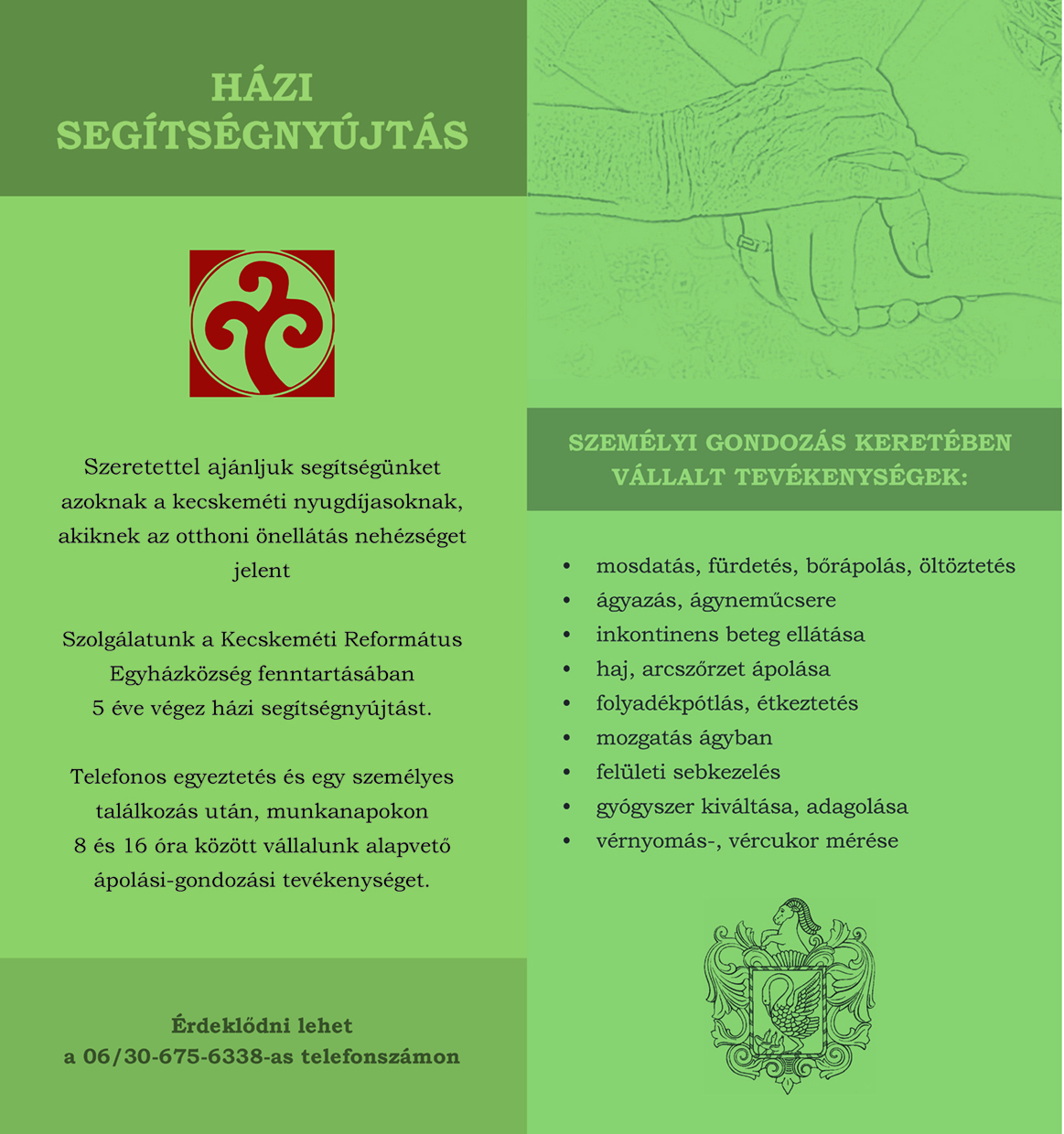 HÁZI SEGÍTSÉGNYÚJTÁS

Szeretettel ajánljuk segítségünket azoknak a kecskeméti nyugdíjasoknak, akiknek az otthoni önellátás nehézséget jelent

Szolgálatunk a Kecskeméti Református Egyházközség fenntartásában 5 éve végez házi segítségnyújtást.

Telefonos egyeztetés és egy személyes találkozás után, munkanapokon 8 és 16 óra között vállalunk alapvető ápolási-gondozási tevékenységet.

Érdeklődni lehet
a 06/30-675-6338-as telefonszámon

SZEMÉLYI GONDOZÁS KERETÉBEN VÁLLALT TEVÉKENYSÉGEK:

• mosdatás, fürdetés, bőrápolás, öltöztetés
• ágyazás, ágyneműcsere
• inkontinens beteg ellátása
• haj, arcszőrzet ápolása
• folyadékpótlás, étkeztetés
• mozgatás ágyban
• felületi sebkezelés
• gyógyszer kiváltása, adagolása
• vérnyomás-, vércukor mérése